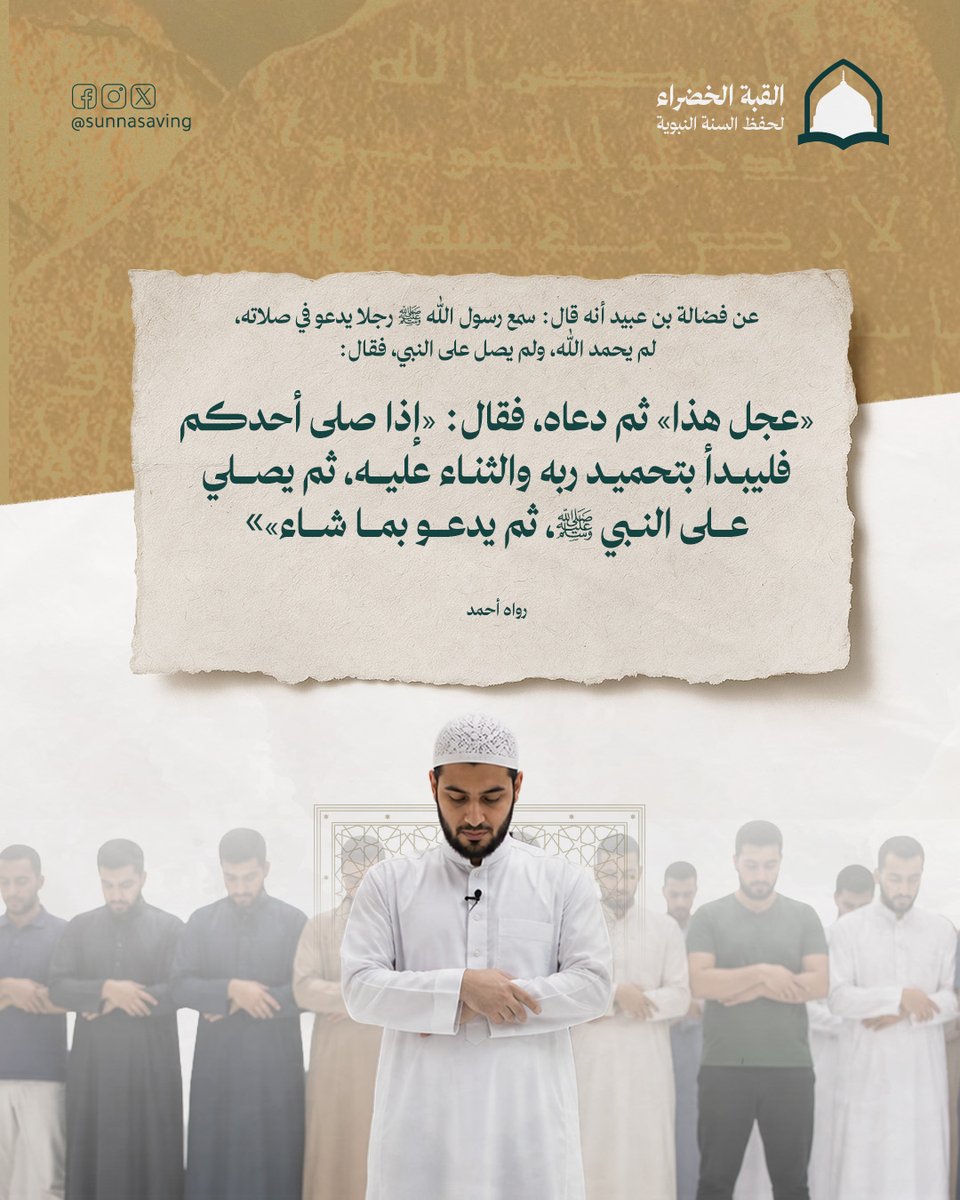 القبة الخضراء
لحفظ السنة النبوية

@sunnasaving

عن فضالة بن عبيد أنه قال: سمع رسول الله ﷺ رجلا يدعو في صلاته، لم يحمد الله، ولم يصل على النبي، فقال:

«عجل هذا» ثم دعاه، فقال: «إذا صلى أحدكم فليبدأ بتحميد ربه والثناء عليه، ثم يصلي على النبي ﷺ، ثم يدعو بما شاء»»

رواه أحمد